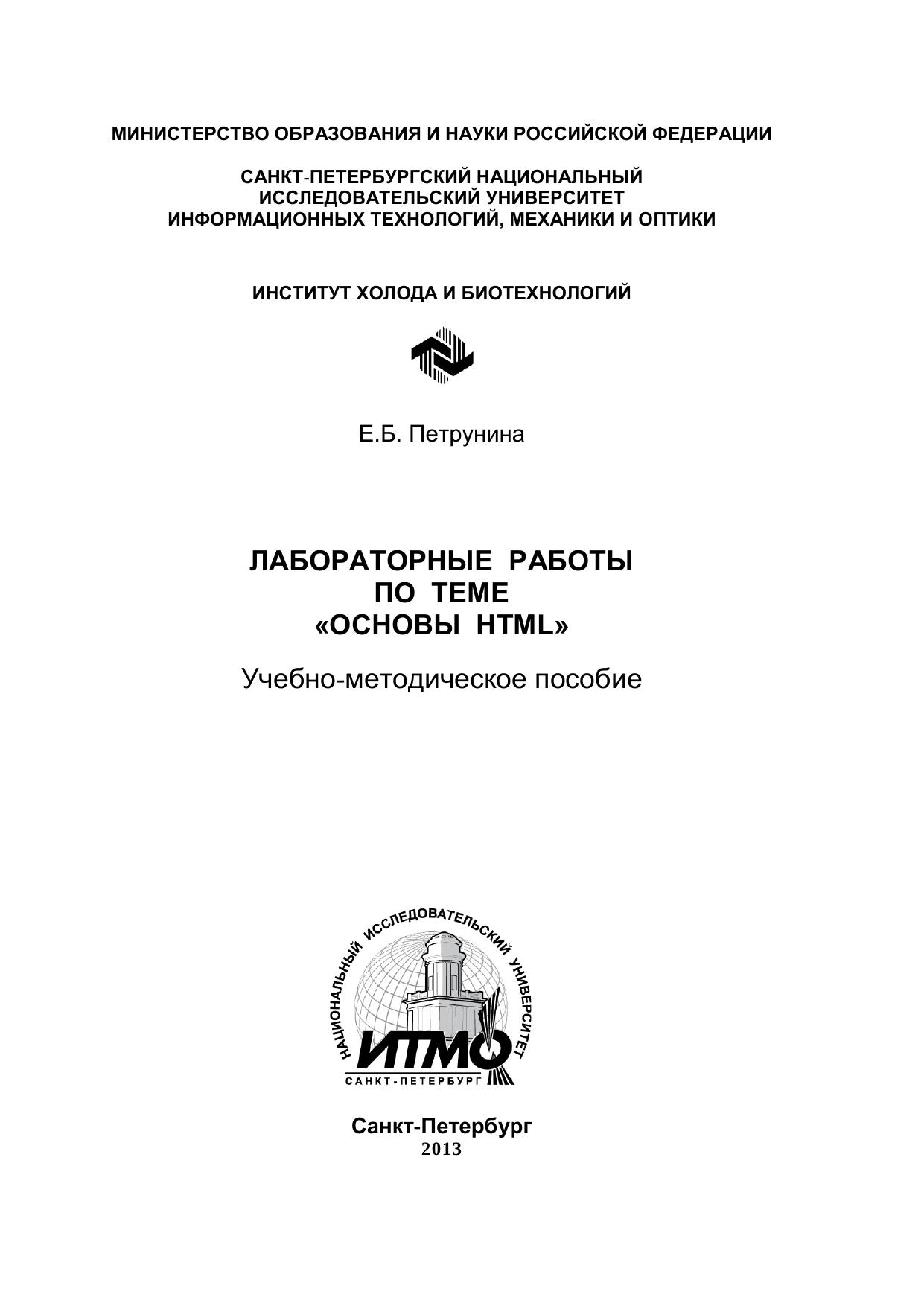 МИНИСТЕРСТВО ОБРАЗОВАНИЯ И НАУКИ РОССИЙСКОЙ ФЕДЕРАЦИИ

САНКТ-ПЕТЕРБУРГСКИЙ НАЦИОНАЛЬНЫЙ ИССЛЕДОВАТЕЛЬСКИЙ УНИВЕРСИТЕТ ИНФОРМАЦИОННЫХ ТЕХНОЛОГИЙ, МЕХАНИКИ И ОПТИКИ

ИНСТИТУТ ХОЛОДА И БИОТЕХНОЛОГИЙ

Е.Б. Петрунина

ЛАБОРАТОРНЫЕ РАБОТЫ
ПО ТЕМЕ
«ОСНОВЫ HTML»

Учебно-методическое пособие

НАЦИОНАЛЬНЫЙ ИССЛЕДОВАТЕЛЬСКИЙ УНИВЕРСИТЕТ
ИТМО
САНКТ-ПЕТЕРБУРГ

Санкт-Петербург
2013